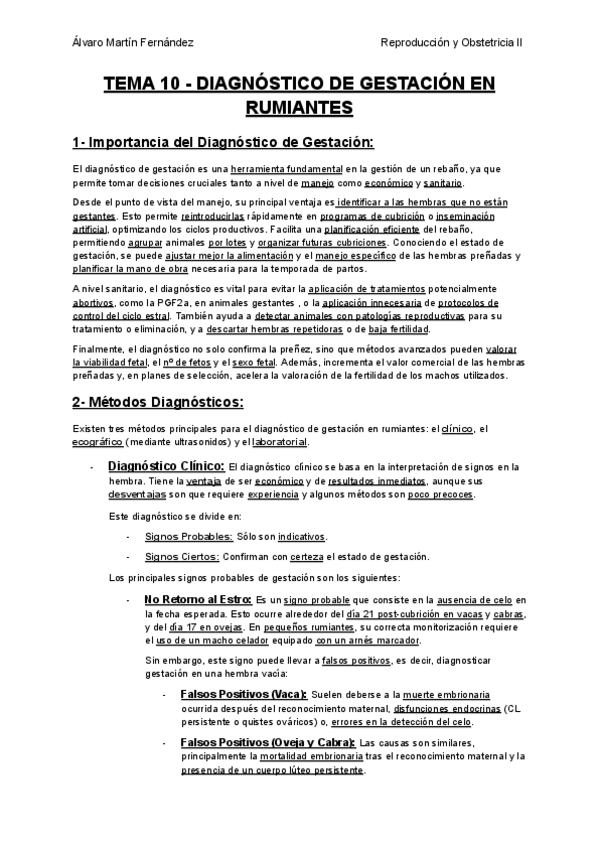 Álvaro Martín Fernández Reproducción y Obstetricia II

TEMA 10 - DIAGNÓSTICO DE GESTACIÓN EN RUMIANTES

1- Importancia del Diagnóstico de Gestación:

El diagnóstico de gestación es una herramienta fundamental en la gestión de un rebaño, ya que permite tomar decisiones cruciales tanto a nivel de manejo como económico y sanitario.

Desde el punto de vista del manejo, su principal ventaja es identificar a las hembras que no están gestantes. Esto permite reintroducirlas rápidamente en programas de cubrición o inseminación artificial, optimizando los ciclos productivos. Facilita una planificación eficiente del rebaño, permitiendo agrupar animales por lotes y organizar futuras cubriciones. Conociendo el estado de gestación, se puede ajustar mejor la alimentación y el manejo específico de las hembras preñadas y planificar la mano de obra necesaria para la temporada de partos.

A nivel sanitario, el diagnóstico es vital para evitar la aplicación de tratamientos potencialmente abortivos, como la PGF2a, en animales gestantes , o la aplicación innecesaria de protocolos de control del ciclo estral. También ayuda a detectar animales con patologías reproductivas para su tratamiento o eliminación, y a descartar hembras repetidoras o de baja fertilidad.

Finalmente, el diagnóstico no solo confirma la preñez, sino que métodos avanzados pueden valorar la viabilidad fetal, el nº de fetos y el sexo fetal. Además, incrementa el valor comercial de las hembras preñadas y, en planes de selección, acelera la valoración de la fertilidad de los machos utilizados.

2- Métodos Diagnósticos:

Existen tres métodos principales para el diagnóstico de gestación en rumiantes: el clínico, el ecográfico (mediante ultrasonidos) y el laboratorial.

- Diagnóstico Clínico: El diagnóstico clínico se basa en la interpretación de signos en la hembra. Tiene la ventaja de ser económico y de resultados inmediatos, aunque sus desventajas son que requiere experiencia y algunos métodos son poco precoces.

Este diagnóstico se divide en:

- Signos Probables: Sólo son indicativos.

- Signos Ciertos: Confirman con certeza el estado de gestación.

Los principales signos probables de gestación son los siguientes:

- No Retorno al Estro: Es un signo probable que consiste en la ausencia de celo en la fecha esperada. Esto ocurre alrededor del día 21 post-cubrición en vacas y cabras, y del día 17 en ovejas. En pequeños rumiantes, su correcta monitorización requiere el uso de un macho celador equipado con un arnés marcador.

Sin embargo, este signo puede llevar a falsos positivos, es decir, diagnosticar gestación en una hembra vacía:

- Falsos Positivos (Vaca): Suelen deberse a la muerte embrionaria ocurrida después del reconocimiento maternal, disfunciones endocrinas (CL persistente o quistes ováricos) o, errores en la detección del celo.

- Falsos Positivos (Oveja y Cabra): Las causas son similares, principalmente la mortalidad embrionaria tras el reconocimiento maternal y la presencia de un cuerpo lúteo persistente.